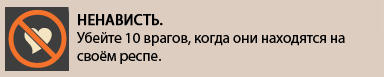 НЕНАВИСТЬ.
Убейте 10 врагов, когда они находятся на своём респе.